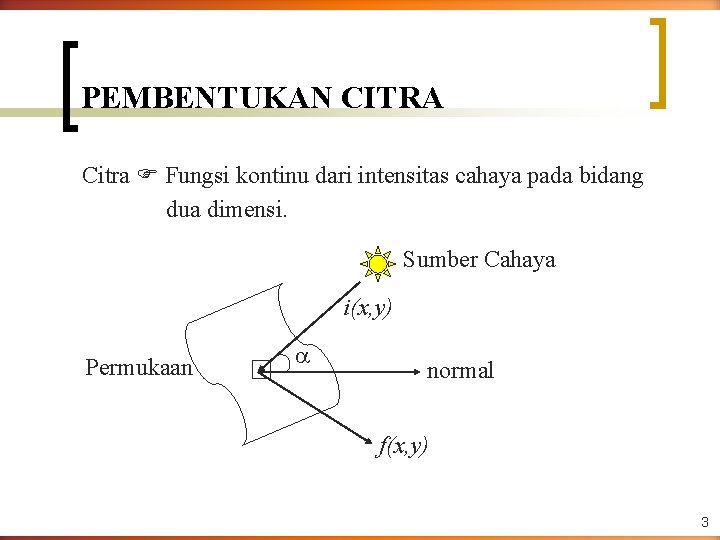 PEMBENTUKAN CITRA

Citra ☞ Fungsi kontinu dari intensitas cahaya pada bidang dua dimensi.

Sumber Cahaya

$i(x,y)$

$\alpha$

Permukaan

normal

$f(x,y)$

3